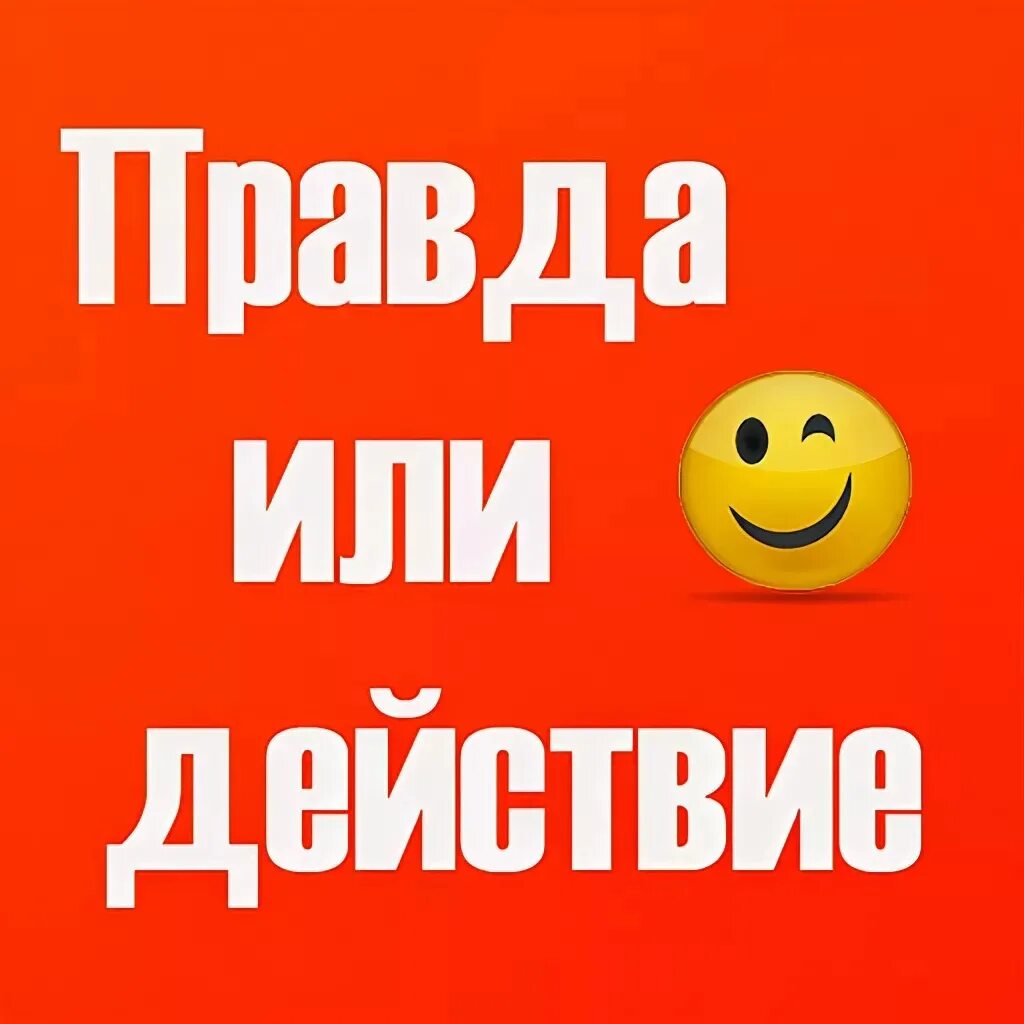 Правда
или
действие